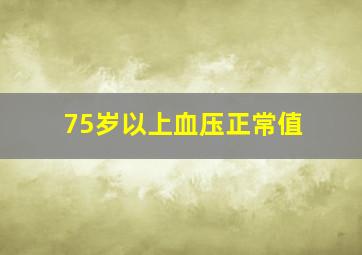 75岁以上血压正常值